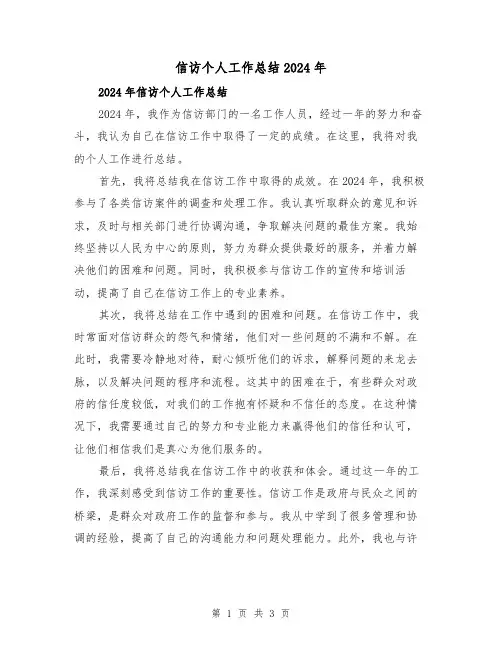 信访个人工作总结2024年

2024年信访个人工作总结

2024年，我作为信访部门的一名工作人员，经过一年的努力和奋斗，我认为自己在信访工作中取得了一定的成绩。在这里，我将对我的个人工作进行总结。

首先，我将总结我在信访工作中取得的成效。在2024年，我积极参与了各类信访案件的调查和处理工作。我认真听取群众的意见和诉求，及时与相关部门进行协调沟通，争取解决问题的最佳方案。我始终坚持以人民为中心的原则，努力为群众提供最好的服务，并着力解决他们的困难和问题。同时，我积极参与信访工作的宣传和培训活动，提高了自己在信访工作上的专业素养。

其次，我将总结在工作中遇到的困难和问题。在信访工作中，我时常面对信访群众的怨气和情绪，他们对一些问题的不满和不解。在此时，我需要冷静地对待，耐心倾听他们的诉求，解释问题的来龙去脉，以及解决问题的程序和流程。这其中的困难在于，有些群众对政府的信任度较低，对我们的工作抱有怀疑和不信任的态度。在这种情况下，我需要通过自己的努力和专业能力来赢得他们的信任和认可，让他们相信我们是真心为他们服务的。

最后，我将总结我在信访工作中的收获和体会。通过这一年的工作，我深刻感受到信访工作的重要性。信访工作是政府与民众之间的桥梁，是群众对政府工作的监督和参与。我从中学到了很多管理和协调的经验，提高了自己的沟通能力和问题处理能力。此外，我也与许

第 1 页 共 3 页